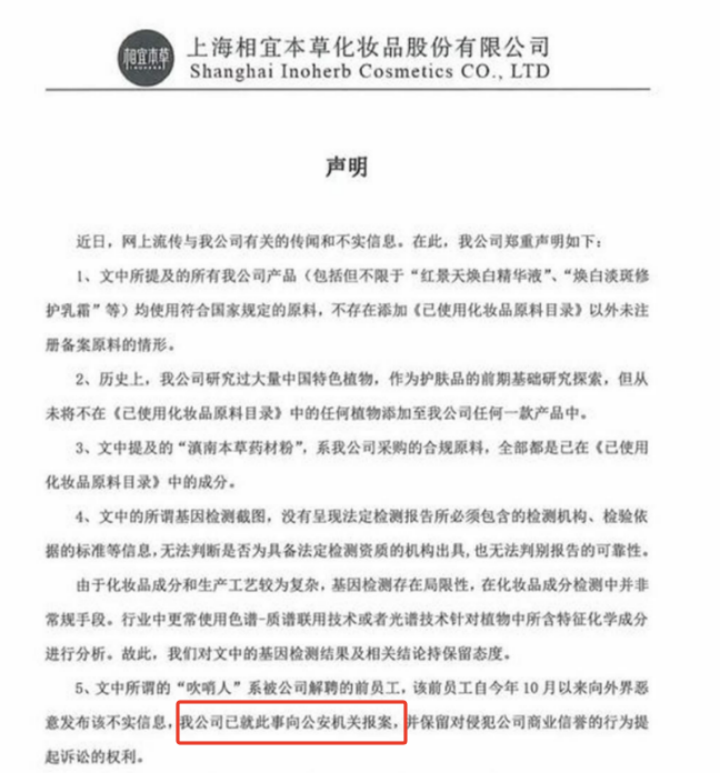 相宜本草

上海相宜本草化妆品股份有限公司
Shanghai Inoherb Cosmetics CO., LTD

声明

近日，网上流传与我公司有关的传闻和不实信息。在此，我公司郑重声明如下：

1、文中所提及的所有我公司产品（包括但不限于“红景天焕白精华液”、“焕白淡斑修护乳霜”等）均使用符合国家规定的原料，不存在添加《已使用化妆品原料目录》以外未注册备案原料的情形。

2、历史上，我公司研究过大量中国特色植物，作为护肤品的前期基础研究探索，但从未将不在《已使用化妆品原料目录》中的任何植物添加至我公司任何一款产品中。

3、文中提及的“滇南本草药材粉”，系我公司采购的合规原料，全部都是已在《已使用化妆品原料目录》中的成分。

4、文中的所谓基因检测截图，没有呈现法定检测报告所必须包含的检测机构、检验依据的标准等信息，无法判断是否为具备法定检测资质的机构出具，也无法判别报告的可靠性。

由于化妆品成分和生产工艺较为复杂，基因检测存在局限性，在化妆品成分检测中并非常规手段。行业中更常使用色谱-质谱联用技术或者光谱技术针对植物中所含特征化学成分进行分析。故此，我们对文中的基因检测结果及相关结论持保留态度。

5、文中所谓的“吹哨人”系被公司解聘的前员工，该前员工自今年10月以来向外界恶意发布该不实信息，我公司已就此事向公安机关报案，并保留对侵犯公司商业信誉的行为提起诉讼的权利。